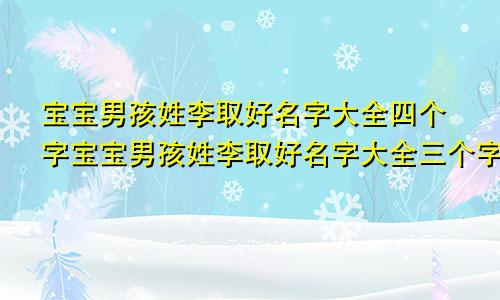 宝宝男孩姓李取好名字大全四个字宝宝男孩姓李取好名字大全三个字